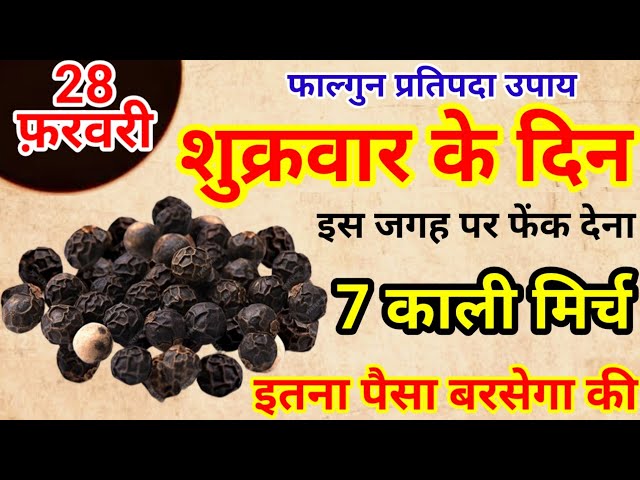 28 फ़रवरी

फाल्गुन प्रतिपदा उपाय

शुक्रवार के दिन

इस जगह पर फेंक देना

7 काली मिर्च

इतना पैसा बरसेगा की